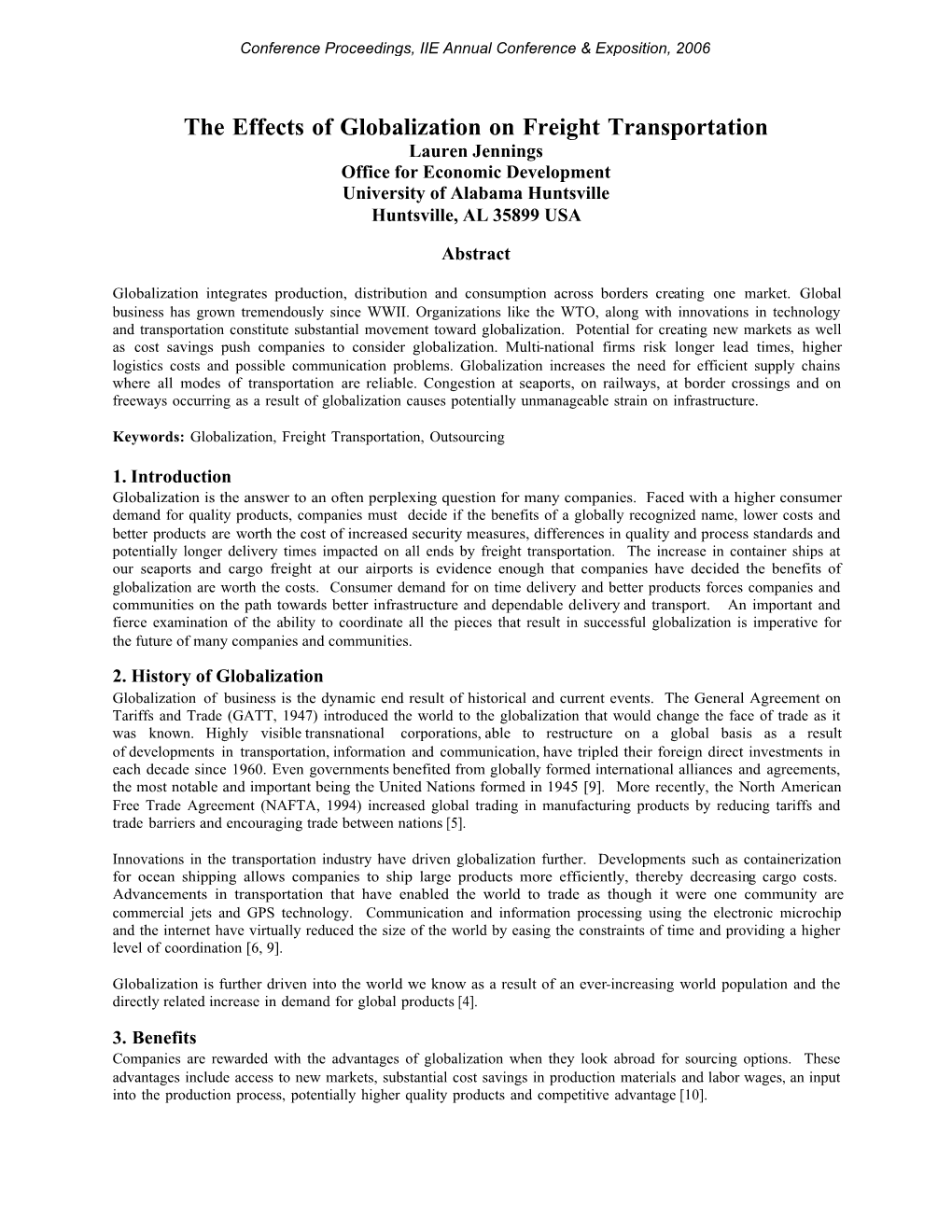 Conference Proceedings, IIE Annual Conference & Exposition, 2006

The Effects of Globalization on Freight Transportation
Lauren Jennings
Office for Economic Development
University of Alabama Huntsville
Huntsville, AL 35899 USA

Abstract

Globalization integrates production, distribution and consumption across borders creating one market. Global business has grown tremendously since WWII. Organizations like the WTO, along with innovations in technology and transportation constitute substantial movement toward globalization. Potential for creating new markets as well as cost savings push companies to consider globalization. Multi-national firms risk longer lead times, higher logistics costs and possible communication problems. Globalization increases the need for efficient supply chains where all modes of transportation are reliable. Congestion at seaports, on railways, at border crossings and on freeways occurring as a result of globalization causes potentially unmanageable strain on infrastructure.

Keywords: Globalization, Freight Transportation, Outsourcing

1. Introduction
Globalization is the answer to an often perplexing question for many companies. Faced with a higher consumer demand for quality products, companies must decide if the benefits of a globally recognized name, lower costs and better products are worth the cost of increased security measures, differences in quality and process standards and potentially longer delivery times impacted on all ends by freight transportation. The increase in container ships at our seaports and cargo freight at our airports is evidence enough that companies have decided the benefits of globalization are worth the costs. Consumer demand for on time delivery and better products forces companies and communities on the path towards better infrastructure and dependable delivery and transport. An important and fierce examination of the ability to coordinate all the pieces that result in successful globalization is imperative for the future of many companies and communities.

2. History of Globalization
Globalization of business is the dynamic end result of historical and current events. The General Agreement on Tariffs and Trade (GATT, 1947) introduced the world to the globalization that would change the face of trade as it was known. Highly visible transnational corporations, able to restructure on a global basis as a result of developments in transportation, information and communication, have tripled their foreign direct investments in each decade since 1960. Even governments benefited from globally formed international alliances and agreements, the most notable and important being the United Nations formed in 1945 [9]. More recently, the North American Free Trade Agreement (NAFTA, 1994) increased global trading in manufacturing products by reducing tariffs and trade barriers and encouraging trade between nations [5].

Innovations in the transportation industry have driven globalization further. Developments such as containerization for ocean shipping allows companies to ship large products more efficiently, thereby decreasing cargo costs. Advancements in transportation that have enabled the world to trade as though it were one community are commercial jets and GPS technology. Communication and information processing using the electronic microchip and the internet have virtually reduced the size of the world by easing the constraints of time and providing a higher level of coordination [6, 9].

Globalization is further driven into the world we know as a result of an ever-increasing world population and the directly related increase in demand for global products [4].

3. Benefits
Companies are rewarded with the advantages of globalization when they look abroad for sourcing options. These advantages include access to new markets, substantial cost savings in production materials and labor wages, an input into the production process, potentially higher quality products and competitive advantage [10].